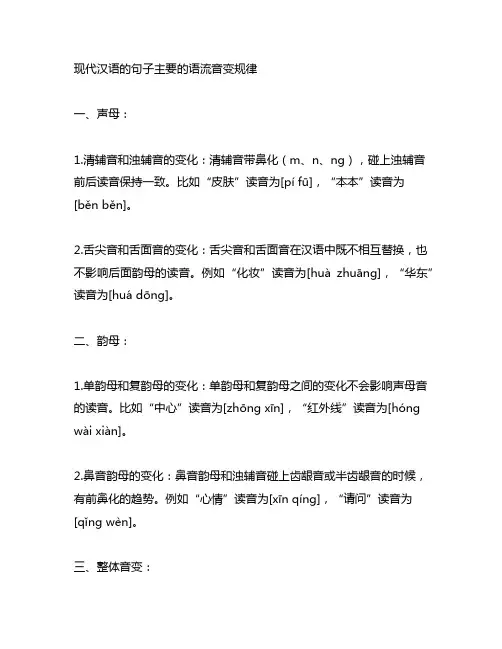 现代汉语的句子主要的语流音变规律

一、声母：

1.清辅音和浊辅音的变化：清辅音带鼻化（m、n、ng），碰上浊辅音前后读音保持一致。比如“皮肤”读音为[pí fū]，“本本”读音为[běn běn]。

2.舌尖音和舌面音的变化：舌尖音和舌面音在汉语中既不相互替换，也不影响后面韵母的读音。例如“化妆”读音为[huà zhuāng]，“华东”读音为[huá dōng]。

二、韵母：

1.单韵母和复韵母的变化：单韵母和复韵母之间的变化不会影响声母音的读音。比如“中心”读音为[zhōng xīn]，“红外线”读音为[hóng wài xiàn]。

2.鼻音韵母的变化：鼻音韵母和浊辅音碰上齿龈音或半齿龈音的时候，有前鼻化的趋势。例如“心情”读音为[xīn qíng]，“请问”读音为[qǐng wèn]。

三、整体音变：